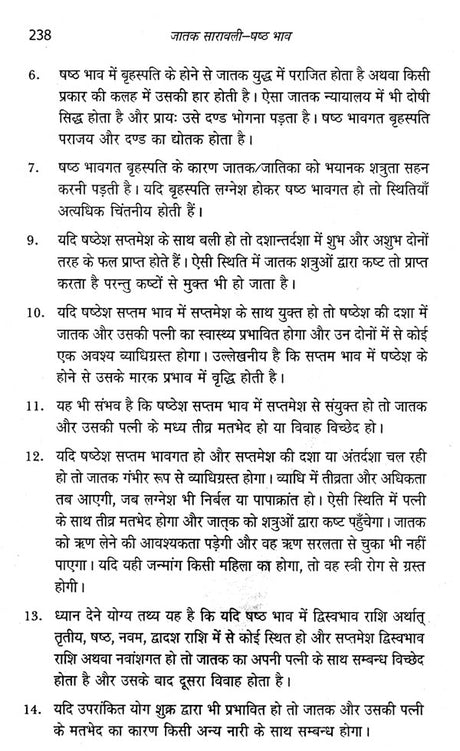 238 जातक सारावली–षष्ठ भाव

6. षष्ठ भाव में बृहस्पति के होने से जातक युद्ध में पराजित होता है अथवा किसी प्रकार की कलह में उसकी हार होती है। ऐसा जातक न्यायालय में भी दोषी सिद्ध होता है और प्रायः उसे दण्ड भोगना पड़ता है। षष्ठ भावगत बृहस्पति पराजय और दण्ड का द्योतक होता है।

7. षष्ठ भावगत बृहस्पति के कारण जातक/जातिका को भयानक शत्रुता सहन करनी पड़ती है। यदि बृहस्पति लग्नेश होकर षष्ठ भावगत हो तो स्थितियाँ अत्यधिक चिंतनीय होती हैं।

9. यदि षष्ठेश सप्तमेश के साथ बली हो तो दशान्तर्दशा में शुभ और अशुभ दोनों तरह के फल प्राप्त होते हैं। ऐसी स्थिति में जातक शत्रुओं द्वारा कष्ट तो प्राप्त करता है परन्तु कष्टों से मुक्त भी हो जाता है।

10. यदि षष्ठेश सप्तम भाव में सप्तमेश के साथ युक्त हो तो षष्ठेश की दशा में जातक और उसकी पत्नी का स्वास्थ्य प्रभावित होगा और उन दोनों में से कोई एक अवश्य व्याधिग्रस्त होगा। उल्लेखनीय है कि सप्तम भाव में षष्ठेश के होने से उसके मारक प्रभाव में वृद्धि होती है।

11. यह भी संभव है कि षष्ठेश सप्तम भाव में सप्तमेश से संयुक्त हो तो जातक और उसकी पत्नी के मध्य तीव्र मतभेद हो या विवाह विच्छेद हो।

12. यदि षष्ठेश सप्तम भावगत हो और सप्तमेश की दशा या अंतर्दशा चल रही हो तो जातक गंभीर रूप से व्याधिग्रस्त होगा। व्याधि में तीव्रता और अधिकता तब आएगी, जब लग्नेश भी निर्बल या पापाक्रांत हो। ऐसी स्थिति में पत्नी के साथ तीव्र मतभेद होगा और जातक को शत्रुओं द्वारा कष्ट पहुँचेगा। जातक को ऋण लेने की आवश्यकता पड़ेगी और वह ऋण सरलता से चुका भी नहीं पाएगा। यदि यही जन्मांग किसी महिला का होगा, तो वह स्त्री रोग से ग्रस्त होगी।

13. ध्यान देने योग्य तथ्य यह है कि यदि षष्ठ भाव में द्विस्वभाव राशि अर्थात् तृतीय, षष्ठ, नवम, द्वादश राशि में से कोई स्थित हो और सप्तमेश द्विस्वभाव राशि अथवा नवांशगत हो तो जातक का अपनी पत्नी के साथ सम्बन्ध विच्छेद होता है और उसके बाद दूसरा विवाह होता है।

14. यदि उपरांकित योग शुक्र द्वारा भी प्रभावित हो तो जातक और उसकी पत्नी के मतभेद का कारण किसी अन्य नारी के साथ सम्बन्ध होगा।